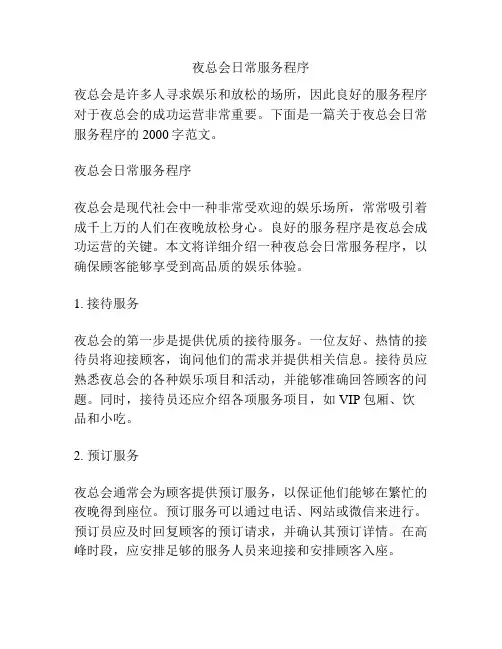 夜总会日常服务程序

夜总会是许多人寻求娱乐和放松的场所，因此良好的服务程序对于夜总会的成功运营非常重要。下面是一篇关于夜总会日常服务程序的 2000 字范文。

夜总会日常服务程序

夜总会是现代社会中一种非常受欢迎的娱乐场所，常常吸引着成千上万的人们在夜晚放松身心。良好的服务程序是夜总会成功运营的关键。本文将详细介绍一种夜总会日常服务程序，以确保顾客能够享受到高品质的娱乐体验。

1. 接待服务

夜总会的第一步是提供优质的接待服务。一位友好、热情的接待员将迎接顾客，询问他们的需求并提供相关信息。接待员应熟悉夜总会的各种娱乐项目和活动，并能够准确回答顾客的问题。同时，接待员还应介绍各项服务项目，如 VIP 包厢、饮品和小吃。

2. 预订服务

夜总会通常会为顾客提供预订服务，以保证他们能够在繁忙的夜晚得到座位。预订服务可以通过电话、网站或微信来进行。预订员应及时回复顾客的预订请求，并确认其预订详情。在高峰时段，应安排足够的服务人员来迎接和安排顾客入座。